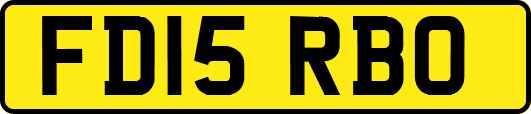 FD15 RBO